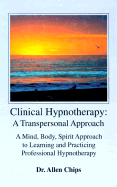 Clinical Hypnotherapy:
A Transpersonal Approach

A Mind, Body, Spirit Approach to Learning and Practicing Professional Hypnotherapy

Dr. Allen Chips